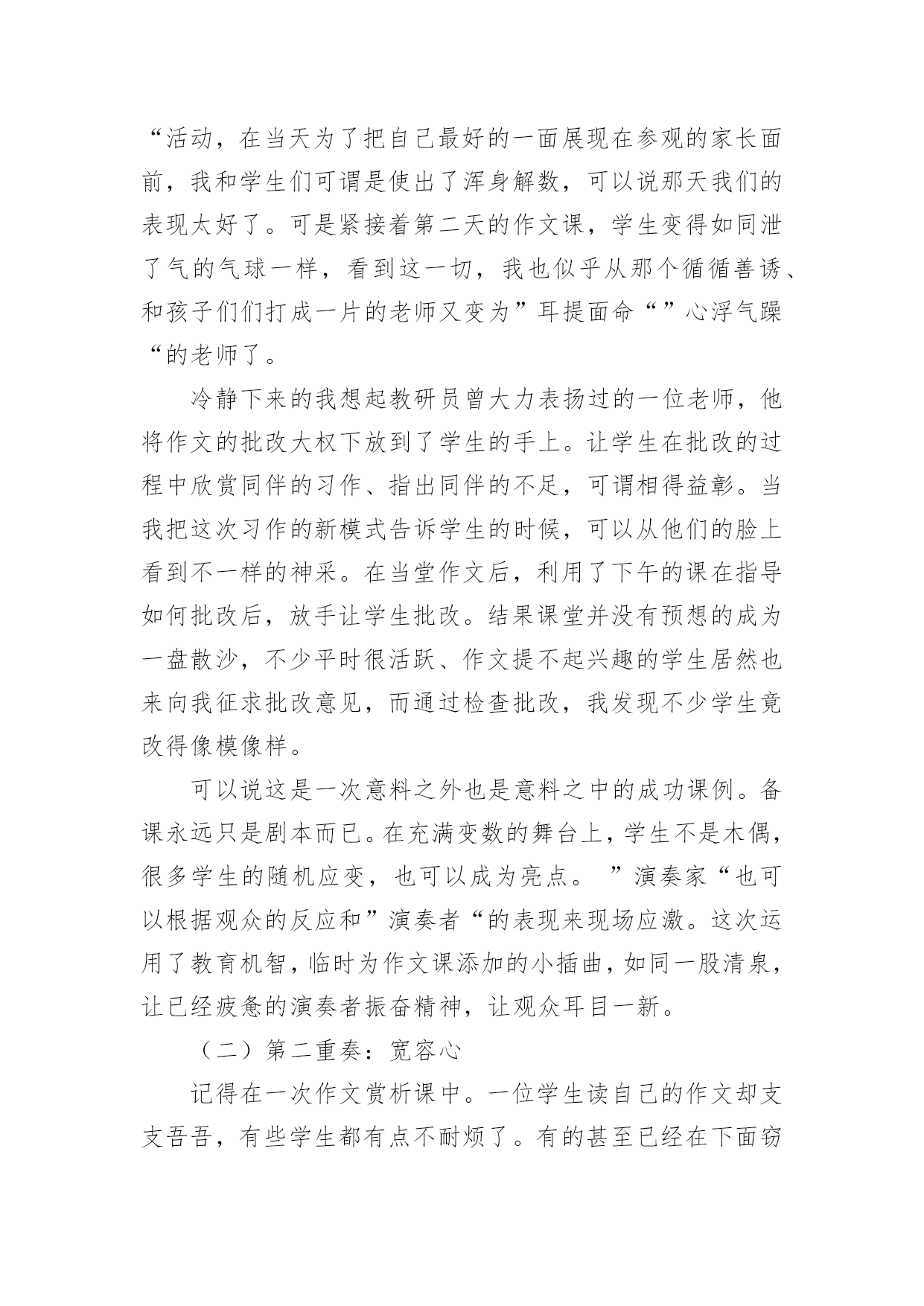 “活动，在当天为了把自己最好的一面展现在参观的家长面前，我和学生们可谓是使出了浑身解数，可以说那天我们的表现太好了。可是紧接着第二天的作文课，学生变得如同泄了气的气球一样，看到这一切，我也似乎从那个循循善诱、和孩子们们打成一片的老师又变为”耳提面命“”心浮气躁“的老师了。

冷静下来的我想起教研员曾大力表扬过的一位老师，他将作文的批改大权下放到了学生的手上。让学生在批改的过程中欣赏同伴的习作、指出同伴的不足，可谓相得益彰。当我把这次习作的新模式告诉学生的时候，可以从他们的脸上看到不一样的神采。在当堂作文后，利用了下午的课在指导如何批改后，放手让学生批改。结果课堂并没有预想的成为一盘散沙，不少平时很活跃、作文提不起兴趣的学生居然也来向我征求批改意见，而通过检查批改，我发现不少学生竟改得像模像样。

可以说这是一次意料之外也是意料之中的成功课例。备课永远只是剧本而已。在充满变数的舞台上，学生不是木偶，很多学生的随机应变，也可以成为亮点。 ”演奏家“也可以根据观众的反应和”演奏者“的表现来现场应激。这次运用了教育机智，临时为作文课添加的小插曲，如同一股清泉，让已经疲惫的演奏者振奋精神，让观众耳目一新。

（二）第二重奏：宽容心

记得在一次作文赏析课中。一位学生读自己的作文却支支吾吾，有些学生都有点不耐烦了。有的甚至已经在下面窃